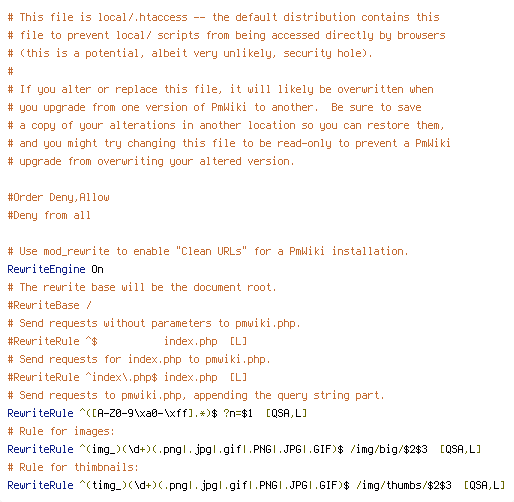 # This file is local/.htaccess -- the default distribution contains this
# file to prevent local/ scripts from being accessed directly by browsers
# (this is a potential, albeit very unlikely, security hole).
#
# If you alter or replace this file, it will likely be overwritten when
# you upgrade from one version of PmWiki to another.  Be sure to save
# a copy of your alterations in another location so you can restore them,
# and you might try changing this file to be read-only to prevent a PmWiki
# upgrade from overwriting your altered version.

#Order Deny,Allow
#Deny from all

# Use mod_rewrite to enable "Clean URLs" for a PmWiki installation.
RewriteEngine On
# The rewrite base will be the document root.
#RewriteBase /
# Send requests without parameters to pmwiki.php.
#RewriteRule ^$           index.php  [L]
# Send requests for index.php to pmwiki.php.
#RewriteRule ^index\.php$ index.php  [L]
# Send requests to pmwiki.php, appending the query string part.
RewriteRule ^([A-Z0-9\xa0-\xff].*)$ ?n=$1  [QSA,L]
# Rule for images:
RewriteRule ^(img_)(\d+)(.png|.jpg|.gif|.PNG|.JPG|.GIF)$ /img/big/$2$3  [QSA,L]
# Rule for thimbnails:
RewriteRule ^(timg_)(\d+)(.png|.jpg|.gif|.PNG|.JPG|.GIF)$ /img/thumbs/$2$3  [QSA,L]